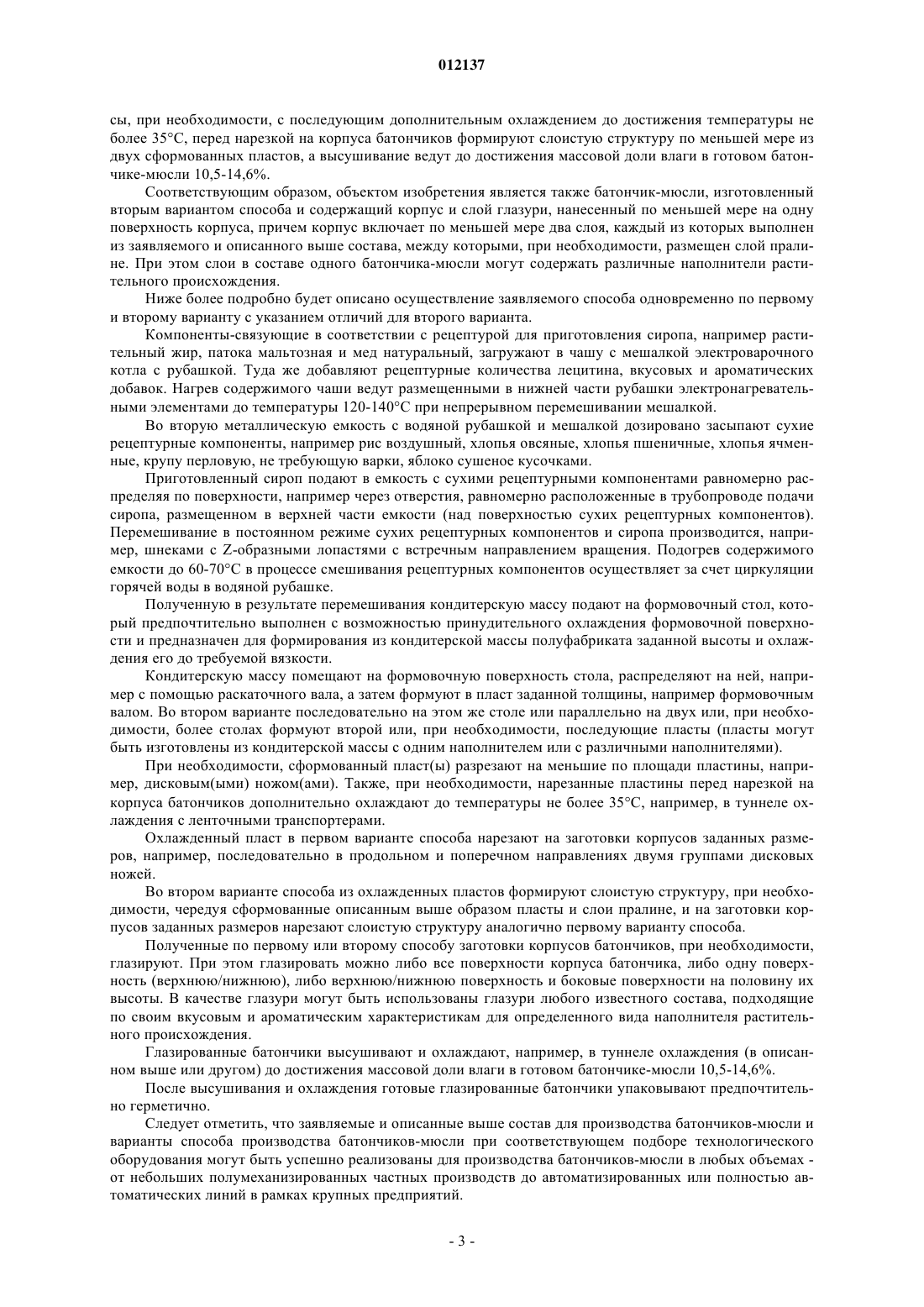 012137

сы, при необходимости, с последующим дополнительным охлаждением до достижения температуры не более 35°С, перед нарезкой на корпуса батончиков формируют слоистую структуру по меньшей мере из двух сформованных пластов, а высушивание ведут до достижения массовой доли влаги в готовом батончике-мюсли 10,5-14,6%.

Соответствующим образом, объектом изобретения является также батончик-мюсли, изготовленный вторым вариантом способа и содержащий корпус и слой глазури, нанесенный по меньшей мере на одну поверхность корпуса, причем корпус включает по меньшей мере два слоя, каждый из которых выполнен из заявляемого и описанного выше состава, между которыми, при необходимости, размещен слой пралине. При этом слои в составе одного батончика-мюсли могут содержать различные наполнители растительного происхождения.

Ниже более подробно будет описано осуществление заявляемого способа одновременно по первому и второму варианту с указанием отличий для второго варианта.

Компоненты-связующие в соответствии с рецептурой для приготовления сиропа, например растительный жир, патока мальтозная и мед натуральный, загружают в чашу с мешалкой электроварочного котла с рубашкой. Туда же добавляют рецептурные количества лецитина, вкусовых и ароматических добавок. Нагрев содержимого чаши ведут размещенными в нижней части рубашки электронагревательными элементами до температуры 120-140°С при непрерывном перемешивании мешалкой.

Во вторую металлическую емкость с водяной рубашкой и мешалкой дозировано засыпают сухие рецептурные компоненты, например рис воздушный, хлопья овсяные, хлопья пшеничные, хлопья ячменные, крупу перловую, не требующую варки, яблоко сушеное кусочками.

Приготовленный сироп подают в емкость с сухими рецептурными компонентами равномерно распределяя по поверхности, например через отверстия, равномерно расположенные в трубопроводе подачи сиропа, размещенном в верхней части емкости (над поверхностью сухих рецептурных компонентов). Перемешивание в постоянном режиме сухих рецептурных компонентов и сиропа производится, например, шнеками с Z-образными лопастями с встречным направлением вращения. Подогрев содержимого емкости до 60-70°С в процессе смешивания рецептурных компонентов осуществляет за счет циркуляции горячей воды в водяной рубашке.

Полученную в результате перемешивания кондитерскую массу подают на формовочный стол, который предпочтительно выполнен с возможностью принудительного охлаждения формовочной поверхности и предназначен для формирования из кондитерской массы полуфабриката заданной высоты и охлаждения его до требуемой вязкости.

Кондитерскую массу помещают на формовочную поверхность стола, распределяют на ней, например с помощью раскаточного вала, а затем формуют в пласт заданной толщины, например формовочным валом. Во втором варианте последовательно на этом же столе или параллельно на двух или, при необходимости, более столах формуют второй или, при необходимости, последующие пласты (пласты могут быть изготовлены из кондитерской массы с одним наполнителем или с различными наполнителями).

При необходимости, сформованный пласт(ы) разрезают на меньшие по площади пластины, например, дисковым(ыми) ножом(ами). Также, при необходимости, нарезанные пластины перед нарезкой на корпуса батончиков дополнительно охлаждают до температуры не более 35°С, например, в туннеле охлаждения с ленточными транспортерами.

Охлажденный пласт в первом варианте способа нарезают на заготовки корпусов заданных размеров, например, последовательно в продольном и поперечном направлениях двумя группами дисковых ножей.

Во втором варианте способа из охлажденных пластов формируют слоистую структуру, при необходимости, чередуя сформованные описанным выше образом пласты и слои пралине, и на заготовки корпусов заданных размеров нарезают слоистую структуру аналогично первому варианту способа.

Полученные по первому или второму способу заготовки корпусов батончиков, при необходимости, глазируют. При этом глазировать можно либо все поверхности корпуса батончика, либо одну поверхность (верхнюю/нижнюю), либо верхнюю/нижнюю поверхность и боковые поверхности на половину их высоты. В качестве глазури могут быть использованы глазури любого известного состава, подходящие по своим вкусовым и ароматическим характеристикам для определенного вида наполнителя растительного происхождения.

Глазированные батончики высушивают и охлаждают, например, в туннеле охлаждения (в описанном выше или другом) до достижения массовой доли влаги в готовом батончике-мюсли 10,5-14,6%.

После высушивания и охлаждения готовые глазированные батончики упаковывают предпочтительно герметично.

Следует отметить, что заявляемые и описанные выше состав для производства батончиков-мюсли и варианты способа производства батончиков-мюсли при соответствующем подборе технологического оборудования могут быть успешно реализованы для производства батончиков-мюсли в любых объемах - от небольших полумеханизированных частных производств до автоматизированных или полностью автоматических линий в рамках крупных предприятий.

- 3 -